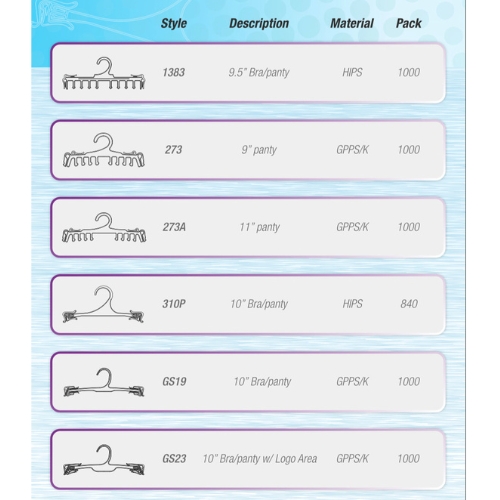 | Style | Description | Material | Pack |
|---|---|---|---|
| 1383 | 9.5" Bra/panty | HIPS | 1000 |
| 273 | 9" panty | GPPS/K | 1000 |
| 273A | 11" panty | GPPS/K | 1000 |
| 310P | 10" Bra/panty | HIPS | 840 |
| GS19 | 10" Bra/panty | GPPS/K | 1000 |
| GS23 | 10" Bra/panty w/ Logo Area | GPPS/K | 1000 |